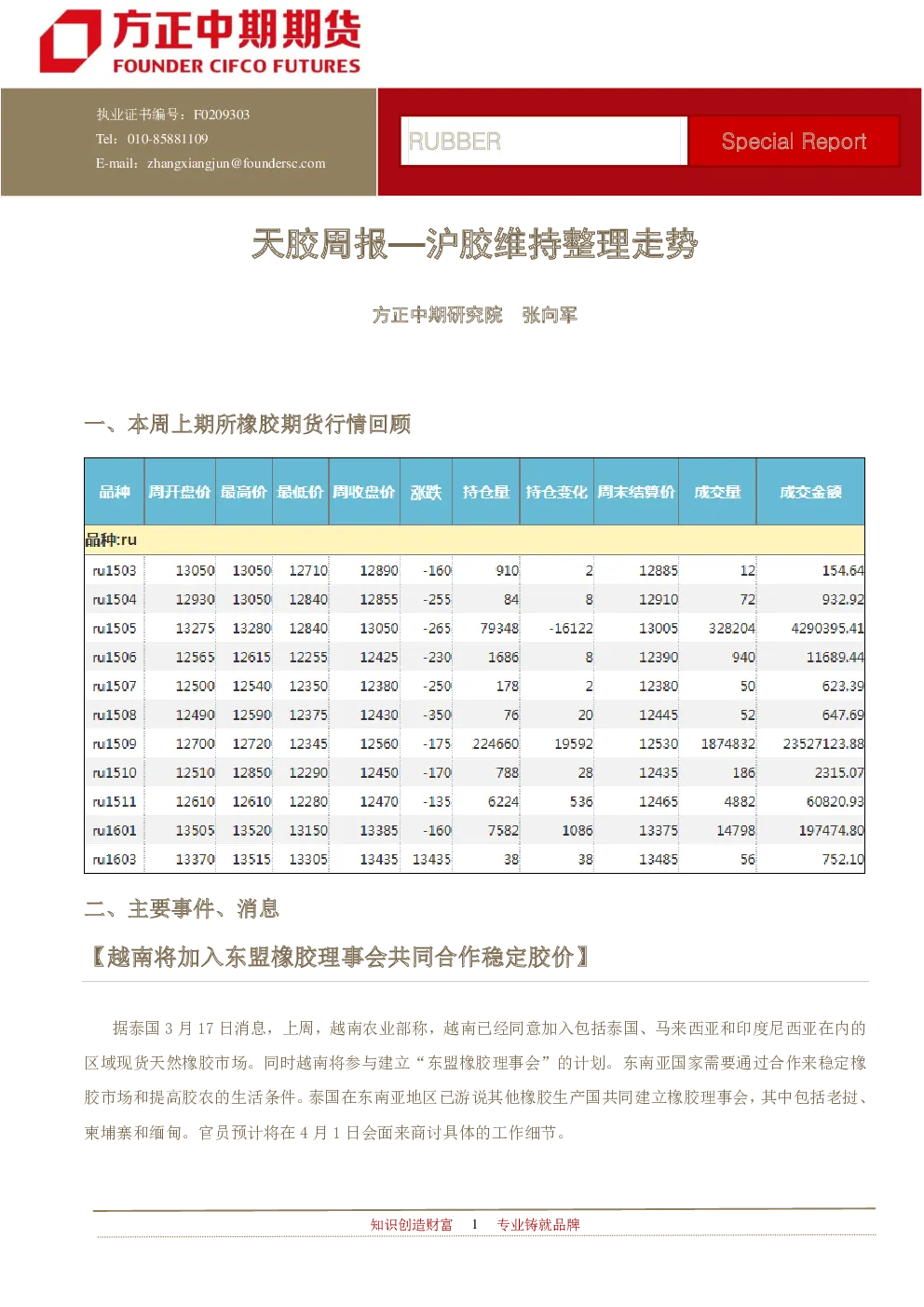 方正中期期货
FOUNDER CIFCO FUTURES

执业证书编号：F0209303
Tel：010-85881109
E-mail：zhangxiangjun@foundersc.com

RUBBER
Special Report

天胶周报—沪胶维持整理走势

方正中期研究院　张向军

一、本周上期所橡胶期货行情回顾

| 品种 | 周开盘价 | 最高价 | 最低价 | 周收盘价 | 涨跌 | 持仓量 | 持仓变化 | 周末结算价 | 成交量 | 成交金额 |
|---|---|---|---|---|---|---|---|---|---|---|
| 品种:ru | | | | | | | | | | |
| ru1503 | 13050 | 13050 | 12710 | 12890 | -160 | 910 | 2 | 12885 | 12 | 154.64 |
| ru1504 | 12930 | 13050 | 12840 | 12855 | -255 | 84 | 8 | 12910 | 72 | 932.92 |
| ru1505 | 13275 | 13280 | 12840 | 13050 | -265 | 79348 | -16122 | 13005 | 328204 | 4290395.41 |
| ru1506 | 12565 | 12615 | 12255 | 12425 | -230 | 1686 | 8 | 12390 | 940 | 11689.44 |
| ru1507 | 12500 | 12540 | 12350 | 12380 | -250 | 178 | 2 | 12380 | 50 | 623.39 |
| ru1508 | 12490 | 12590 | 12375 | 12430 | -350 | 76 | 20 | 12445 | 52 | 647.69 |
| ru1509 | 12700 | 12720 | 12345 | 12560 | -175 | 224660 | 19592 | 12530 | 1874832 | 23527123.88 |
| ru1510 | 12510 | 12850 | 12290 | 12450 | -170 | 788 | 28 | 12435 | 186 | 2315.07 |
| ru1511 | 12610 | 12610 | 12280 | 12470 | -135 | 6224 | 536 | 12465 | 4882 | 60820.93 |
| ru1601 | 13505 | 13520 | 13150 | 13385 | -160 | 7582 | 1086 | 13375 | 14798 | 197474.80 |
| ru1603 | 13370 | 13515 | 13305 | 13435 | 13435 | 38 | 38 | 13485 | 56 | 752.10 |

二、主要事件、消息

【越南将加入东盟橡胶理事会共同合作稳定胶价】

据泰国 3 月 17 日消息，上周，越南农业部称，越南已经同意加入包括泰国、马来西亚和印度尼西亚在内的区域现货天然橡胶市场。同时越南将参与建立“东盟橡胶理事会”的计划。东南亚国家需要通过合作来稳定橡胶市场和提高胶农的生活条件。泰国在东南亚地区已游说其他橡胶生产国共同建立橡胶理事会，其中包括老挝、柬埔寨和缅甸。官员预计将在 4 月 1 日会面来商讨具体的工作细节。

知识创造财富　1　专业铸就品牌